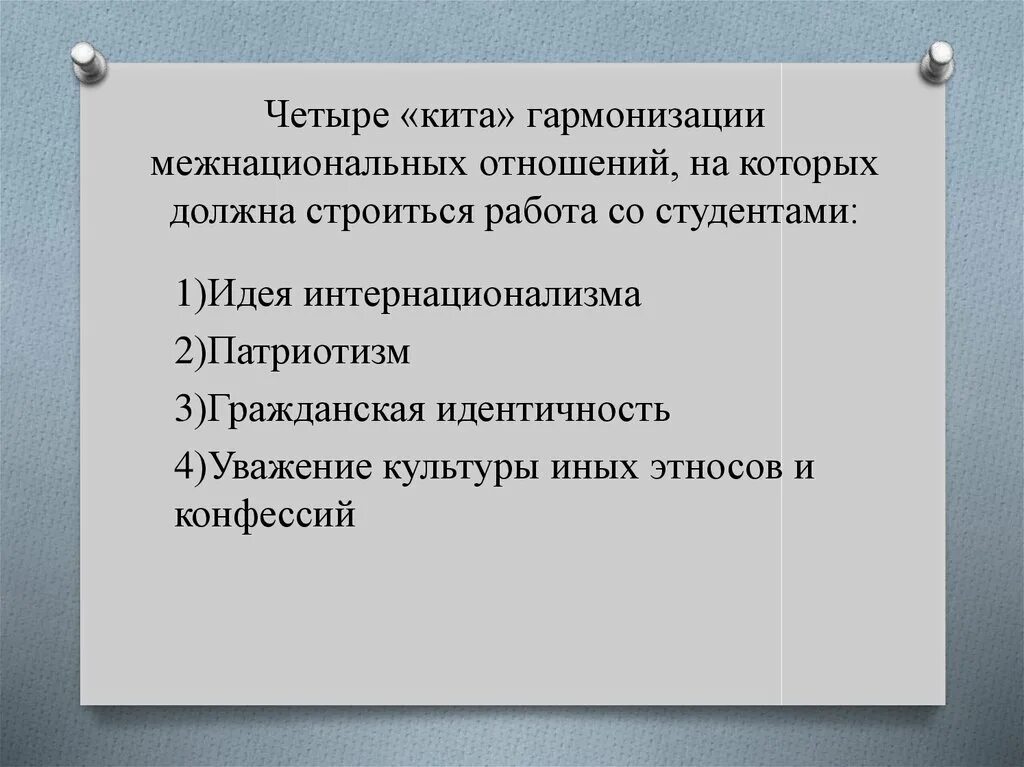 Четыре «кита» гармонизации межнациональных отношений, на которых должна строиться работа со студентами:

1)Идея интернационализма

2)Патриотизм

3)Гражданская идентичность

4)Уважение культуры иных этносов и конфессий